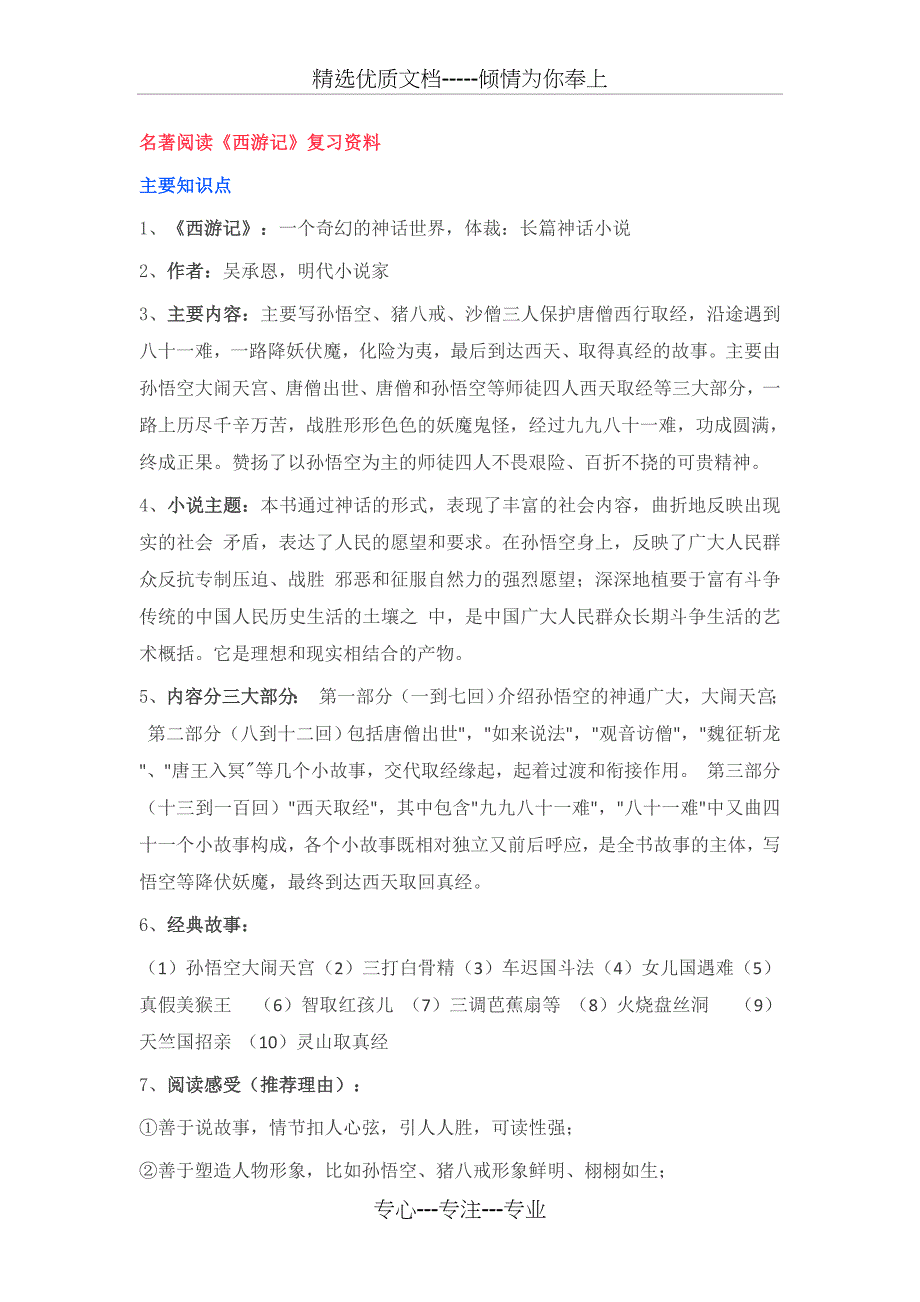 精选优质文档-----倾情为你奉上

名著阅读《西游记》复习资料

主要知识点

1、《西游记》：一个奇幻的神话世界，体裁：长篇神话小说

2、作者：吴承恩，明代小说家

3、主要内容：主要写孙悟空、猪八戒、沙僧三人保护唐僧西行取经，沿途遇到八十一难，一路降妖伏魔，化险为夷，最后到达西天、取得真经的故事。主要由孙悟空大闹天宫、唐僧出世、唐僧和孙悟空等师徒四人西天取经等三大部分，一路上历尽千辛万苦，战胜形形色色的妖魔鬼怪，经过九九八十一难，功成圆满，终成正果。赞扬了以孙悟空为主的师徒四人不畏艰险、百折不挠的可贵精神。

4、小说主题：本书通过神话的形式，表现了丰富的社会内容，曲折地反映出现实的社会 矛盾，表达了人民的愿望和要求。在孙悟空身上，反映了广大人民群众反抗专制压迫、战胜 邪恶和征服自然力的强烈愿望；深深地植要于富有斗争传统的中国人民历史生活的土壤之 中，是中国广大人民群众长期斗争生活的艺术概括。它是理想和现实相结合的产物。

5、内容分三大部分: 第一部分（一到七回）介绍孙悟空的神通广大，大闹天宫; 第二部分（八到十二回）包括唐僧出世","如来说法","观音访僧","魏征斩龙"、"唐王入冥"等几个小故事，交代取经缘起，起着过渡和衔接作用。 第三部分（十三到一百回）"西天取经"，其中包含"九九八十一难"，"八十一难"中又曲四十一个小故事构成，各个小故事既相对独立又前后呼应，是全书故事的主体，写悟空等降伏妖魔，最终到达西天取回真经。

6、经典故事：

（1）孙悟空大闹天宫（2）三打白骨精（3）车迟国斗法（4）女儿国遇难（5）真假美猴王 （6）智取红孩儿 （7）三调芭蕉扇等 （8）火烧盘丝洞 （9）天竺国招亲 （10）灵山取真经

7、阅读感受（推荐理由）：

①善于说故事，情节扣人心弦，引人人胜，可读性强；

②善于塑造人物形象，比如孙悟空、猪八戒形象鲜明、栩栩如生；

专心---专注---专业